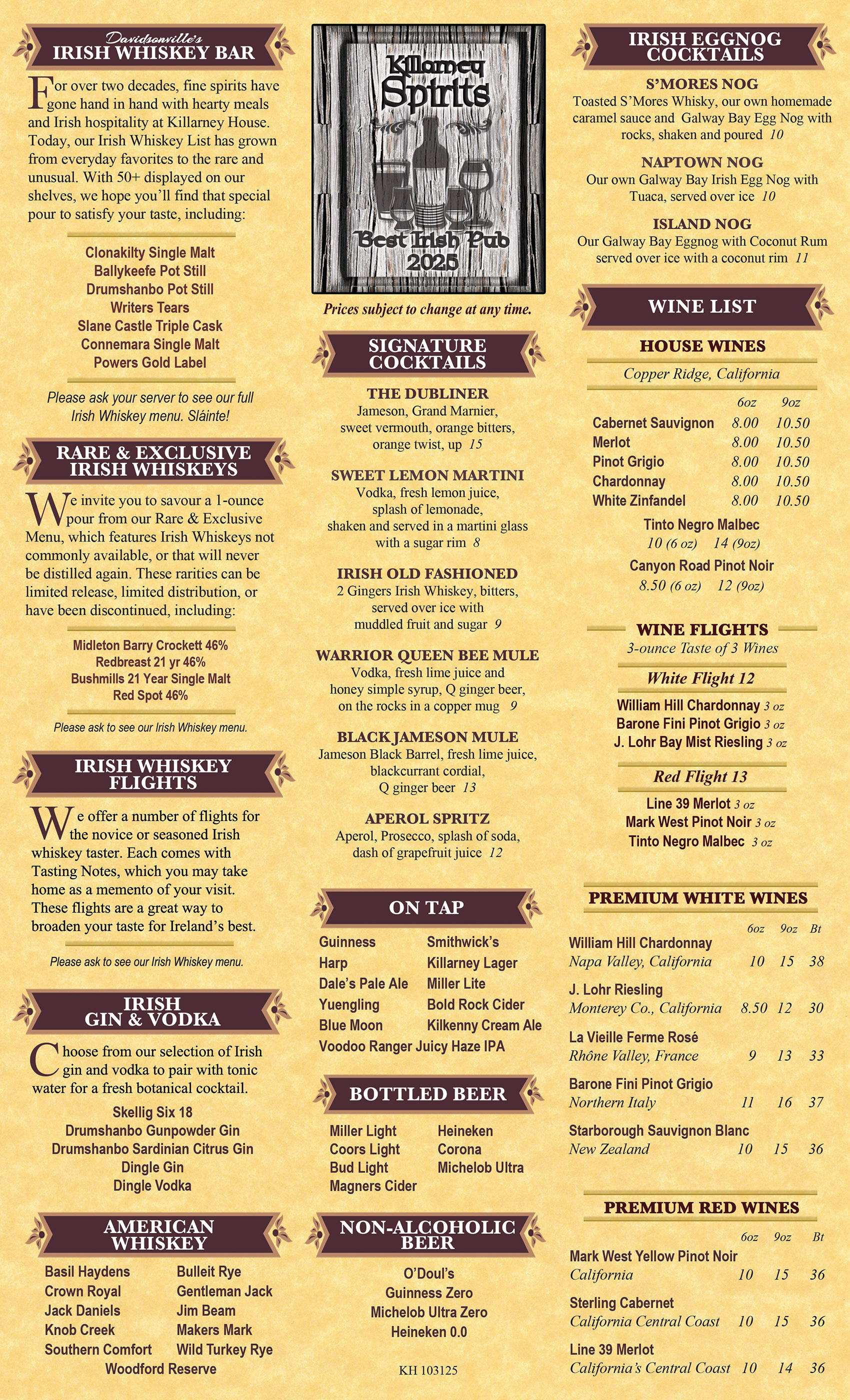 Davidsonville's
IRISH WHISKEY BAR

For over two decades, fine spirits have gone hand in hand with hearty meals and Irish hospitality at Killarney House. Today, our Irish Whiskey List has grown from everyday favorites to the rare and unusual. With 50+ displayed on our shelves, we hope you'll find that special pour to satisfy your taste, including:

Clonakilty Single Malt
Ballykeefe Pot Still
Drumshanbo Pot Still
Writers Tears
Slane Castle Triple Cask
Connemara Single Malt
Powers Gold Label

Please ask your server to see our full Irish Whiskey menu. Sláinte!

RARE & EXCLUSIVE IRISH WHISKEYS

We invite you to savour a 1-ounce pour from our Rare & Exclusive Menu, which features Irish Whiskeys not commonly available, or that will never be distilled again. These rarities can be limited release, limited distribution, or have been discontinued, including:

Midleton Barry Crockett 46%
Redbreast 21 yr 46%
Bushmills 21 Year Single Malt
Red Spot 46%

Please ask to see our Irish Whiskey menu.

IRISH WHISKEY FLIGHTS

We offer a number of flights for the novice or seasoned Irish whiskey taster. Each comes with Tasting Notes, which you may take home as a memento of your visit. These flights are a great way to broaden your taste for Ireland's best.

Please ask to see our Irish Whiskey menu.

IRISH GIN & VODKA

Choose from our selection of Irish gin and vodka to pair with tonic water for a fresh botanical cocktail.

Skellig Six 18
Drumshanbo Gunpowder Gin
Drumshanbo Sardinian Citrus Gin
Dingle Gin
Dingle Vodka

AMERICAN WHISKEY

Basil Haydens
Crown Royal
Jack Daniels
Knob Creek
Southern Comfort
Bulleit Rye
Gentleman Jack
Jim Beam
Makers Mark
Wild Turkey Rye
Woodford Reserve

Killarney Spirits
Best Irish Pub 2025

Prices subject to change at any time.

SIGNATURE COCKTAILS

THE DUBLINER
Jameson, Grand Marnier, sweet vermouth, orange bitters, orange twist, up 15

SWEET LEMON MARTINI
Vodka, fresh lemon juice, splash of lemonade, shaken and served in a martini glass with a sugar rim 8

IRISH OLD FASHIONED
2 Gingers Irish Whiskey, bitters, served over ice with muddled fruit and sugar 9

WARRIOR QUEEN BEE MULE
Vodka, fresh lime juice and honey simple syrup, Q ginger beer, on the rocks in a copper mug 9

BLACK JAMESON MULE
Jameson Black Barrel, fresh lime juice, blackcurrant cordial, Q ginger beer 13

APEROL SPRITZ
Aperol, Prosecco, splash of soda, dash of grapefruit juice 12

ON TAP

Guinness
Harp
Dale's Pale Ale
Yuengling
Blue Moon
Smithwick's
Killarney Lager
Miller Lite
Bold Rock Cider
Kilkenny Cream Ale
Voodoo Ranger Juicy Haze IPA

BOTTLED BEER

Miller Light
Coors Light
Bud Light
Magners Cider
Heineken
Corona
Michelob Ultra

NON-ALCOHOLIC BEER

O'Doul's
Guinness Zero
Michelob Ultra Zero
Heineken 0.0

KH 103125

IRISH EGGNOG COCKTAILS

S'MORES NOG
Toasted S'Mores Whisky, our own homemade caramel sauce and Galway Bay Egg Nog with rocks, shaken and poured 10

NAPTOWN NOG
Our own Galway Bay Irish Egg Nog with Tuaca, served over ice 10

ISLAND NOG
Our Galway Bay Eggnog with Coconut Rum served over ice with a coconut rim 11

WINE LIST

HOUSE WINES
Copper Ridge, California

| | 6oz | 9oz |
|---|---|---|
| Cabernet Sauvignon | 8.00 | 10.50 |
| Merlot | 8.00 | 10.50 |
| Pinot Grigio | 8.00 | 10.50 |
| Chardonnay | 8.00 | 10.50 |
| White Zinfandel | 8.00 | 10.50 |

Tinto Negro Malbec
10 (6 oz) 14 (9oz)
Canyon Road Pinot Noir
8.50 (6 oz) 12 (9oz)

WINE FLIGHTS
3-ounce Taste of 3 Wines

White Flight 12
William Hill Chardonnay 3 oz
Barone Fini Pinot Grigio 3 oz
J. Lohr Bay Mist Riesling 3 oz

Red Flight 13
Line 39 Merlot 3 oz
Mark West Pinot Noir 3 oz
Tinto Negro Malbec 3 oz

PREMIUM WHITE WINES

| | 6oz | 9oz | Bt |
|---|---|---|---|
| William Hill Chardonnay Napa Valley, California | 10 | 15 | 38 |
| J. Lohr Riesling Monterey Co., California | 8.50 | 12 | 30 |
| La Vieille Ferme Rosé Rhône Valley, France | 9 | 13 | 33 |
| Barone Fini Pinot Grigio Northern Italy | 11 | 16 | 37 |
| Starborough Sauvignon Blanc New Zealand | 10 | 15 | 36 |

PREMIUM RED WINES

| | 6oz | 9oz | Bt |
|---|---|---|---|
| Mark West Yellow Pinot Noir California | 10 | 15 | 36 |
| Sterling Cabernet California Central Coast | 10 | 15 | 36 |
| Line 39 Merlot California's Central Coast | 10 | 14 | 36 |